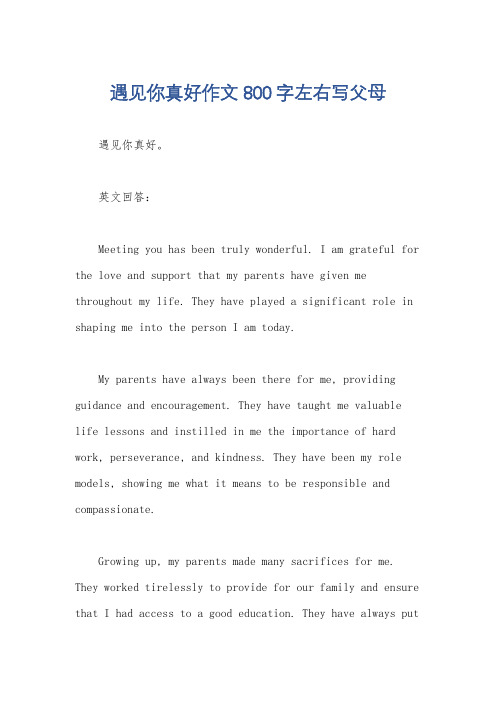 遇见你真好作文800字左右写父母

遇见你真好。

英文回答：

Meeting you has been truly wonderful. I am grateful for the love and support that my parents have given me throughout my life. They have played a significant role in shaping me into the person I am today.

My parents have always been there for me, providing guidance and encouragement. They have taught me valuable life lessons and instilled in me the importance of hard work, perseverance, and kindness. They have been my role models, showing me what it means to be responsible and compassionate.

Growing up, my parents made many sacrifices for me. They worked tirelessly to provide for our family and ensure that I had access to a good education. They have always put